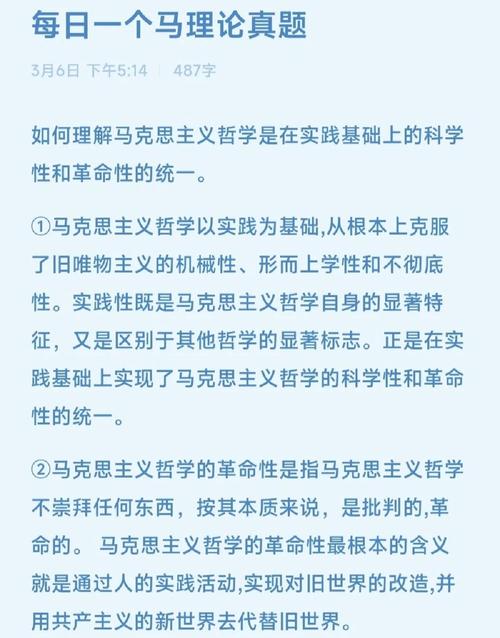 每日一个马理论真题

3月6日 下午5:14 | 487字

如何理解马克思主义哲学是在实践基础上的科学性和革命性的统一。

①马克思主义哲学以实践为基础,从根本上克服了旧唯物主义的机械性、形而上学性和不彻底性。实践性既是马克思主义哲学自身的显著特征，又是区别于其他哲学的显著标志。正是在实践基础上实现了马克思主义哲学的科学性和革命性的统一。

②马克思主义哲学的革命性是指马克思主义哲学不崇拜任何东西，按其本质来说，是批判的,革命的。 马克思主义哲学的革命性最根本的含义就是通过人的实践活动,实现对旧世界的改造,并用共产主义的新世界去代替旧世界。